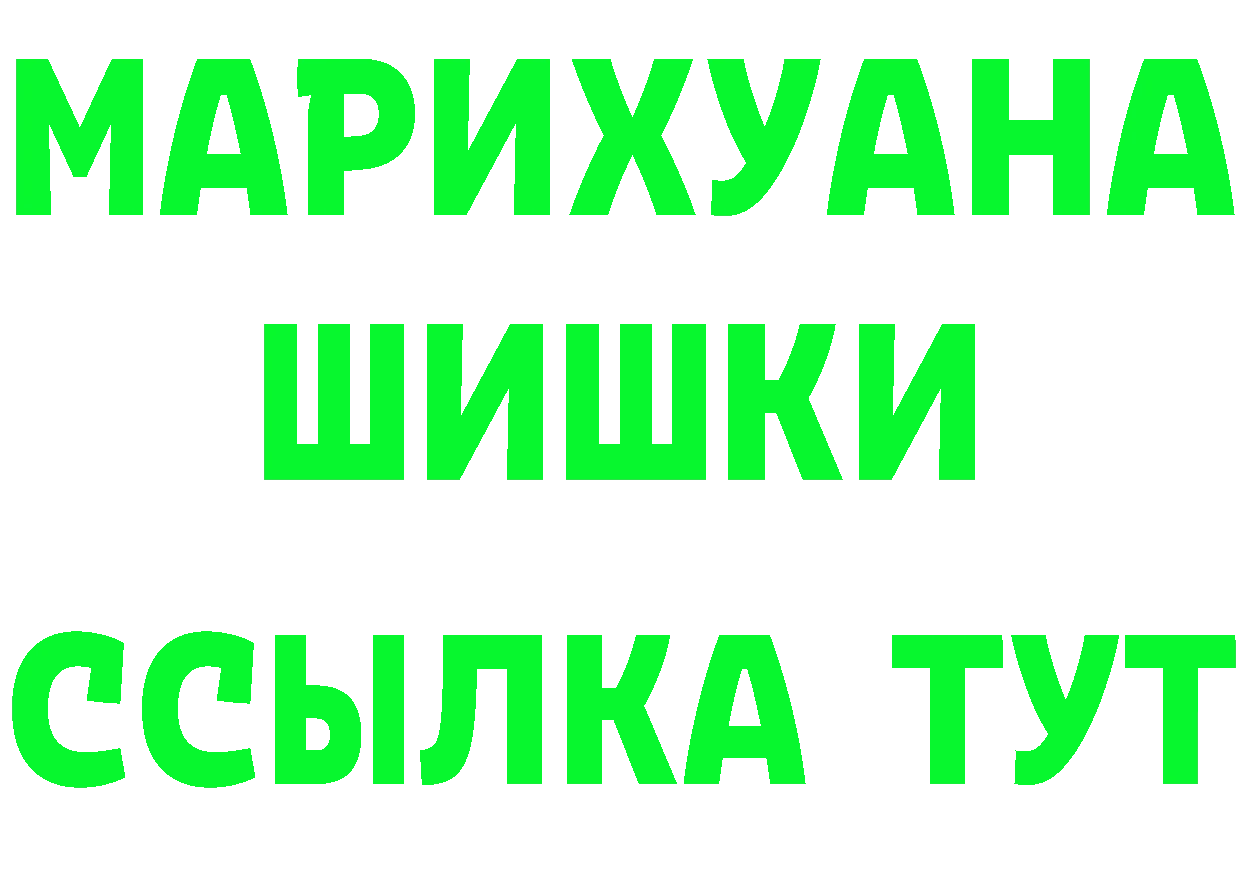 МАРИХУАНА
ШИШКИ
ССЫЛКА ТУТ